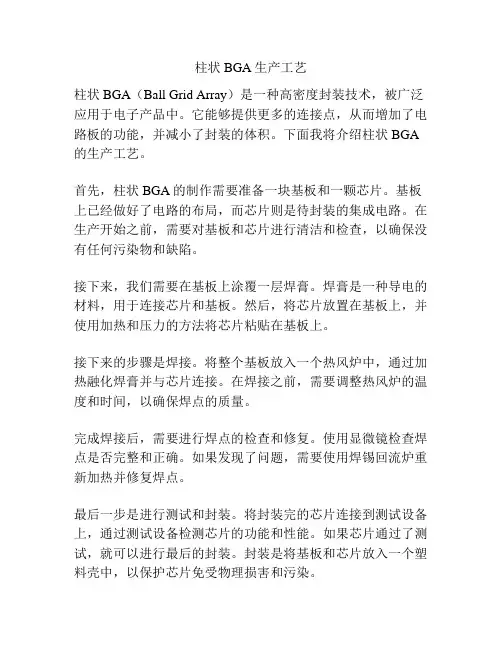 柱状 BGA 生产工艺

柱状 BGA（Ball Grid Array）是一种高密度封装技术，被广泛应用于电子产品中。它能够提供更多的连接点，从而增加了电路板的功能，并减小了封装的体积。下面我将介绍柱状 BGA 的生产工艺。

首先，柱状 BGA 的制作需要准备一块基板和一颗芯片。基板上已经做好了电路的布局，而芯片则是待封装的集成电路。在生产开始之前，需要对基板和芯片进行清洁和检查，以确保没有任何污染物和缺陷。

接下来，我们需要在基板上涂覆一层焊膏。焊膏是一种导电的材料，用于连接芯片和基板。然后，将芯片放置在基板上，并使用加热和压力的方法将芯片粘贴在基板上。

接下来的步骤是焊接。将整个基板放入一个热风炉中，通过加热融化焊膏并与芯片连接。在焊接之前，需要调整热风炉的温度和时间，以确保焊点的质量。

完成焊接后，需要进行焊点的检查和修复。使用显微镜检查焊点是否完整和正确。如果发现了问题，需要使用焊锡回流炉重新加热并修复焊点。

最后一步是进行测试和封装。将封装完的芯片连接到测试设备上，通过测试设备检测芯片的功能和性能。如果芯片通过了测试，就可以进行最后的封装。封装是将基板和芯片放入一个塑料壳中，以保护芯片免受物理损害和污染。